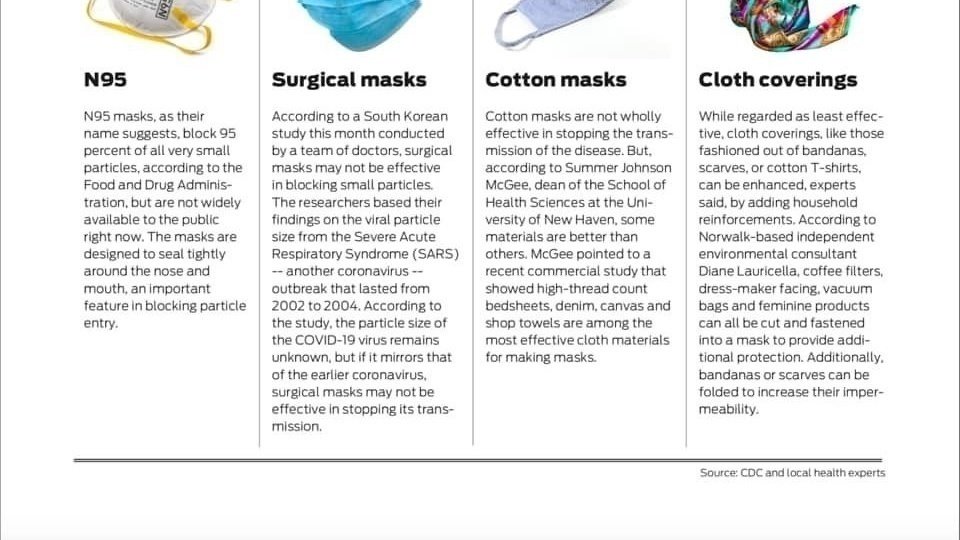 N95

N95 masks, as their name suggests, block 95 percent of all very small particles, according to the Food and Drug Administration, but are not widely available to the public right now. The masks are designed to seal tightly around the nose and mouth, an important feature in blocking particle entry.

Surgical masks

According to a South Korean study this month conducted by a team of doctors, surgical masks may not be effective in blocking small particles. The researchers based their findings on the viral particle size from the Severe Acute Respiratory Syndrome (SARS) -- another coronavirus -- outbreak that lasted from 2002 to 2004. According to the study, the particle size of the COVID-19 virus remains unknown, but if it mirrors that of the earlier coronavirus, surgical masks may not be effective in stopping its transmission.

Cotton masks

Cotton masks are not wholly effective in stopping the transmission of the disease. But, according to Summer Johnson McGee, dean of the School of Health Sciences at the University of New Haven, some materials are better than others. McGee pointed to a recent commercial study that showed high-thread count bedsheets, denim, canvas and shop towels are among the most effective cloth materials for making masks.

Cloth coverings

While regarded as least effective, cloth coverings, like those fashioned out of bandanas, scarves, or cotton T-shirts, can be enhanced, experts said, by adding household reinforcements. According to Norwalk-based independent environmental consultant Diane Lauricella, coffee filters, dress-maker facing, vacuum bags and feminine products can all be cut and fastened into a mask to provide additional protection. Additionally, bandanas or scarves can be folded to increase their impermeability.

Source: CDC and local health experts